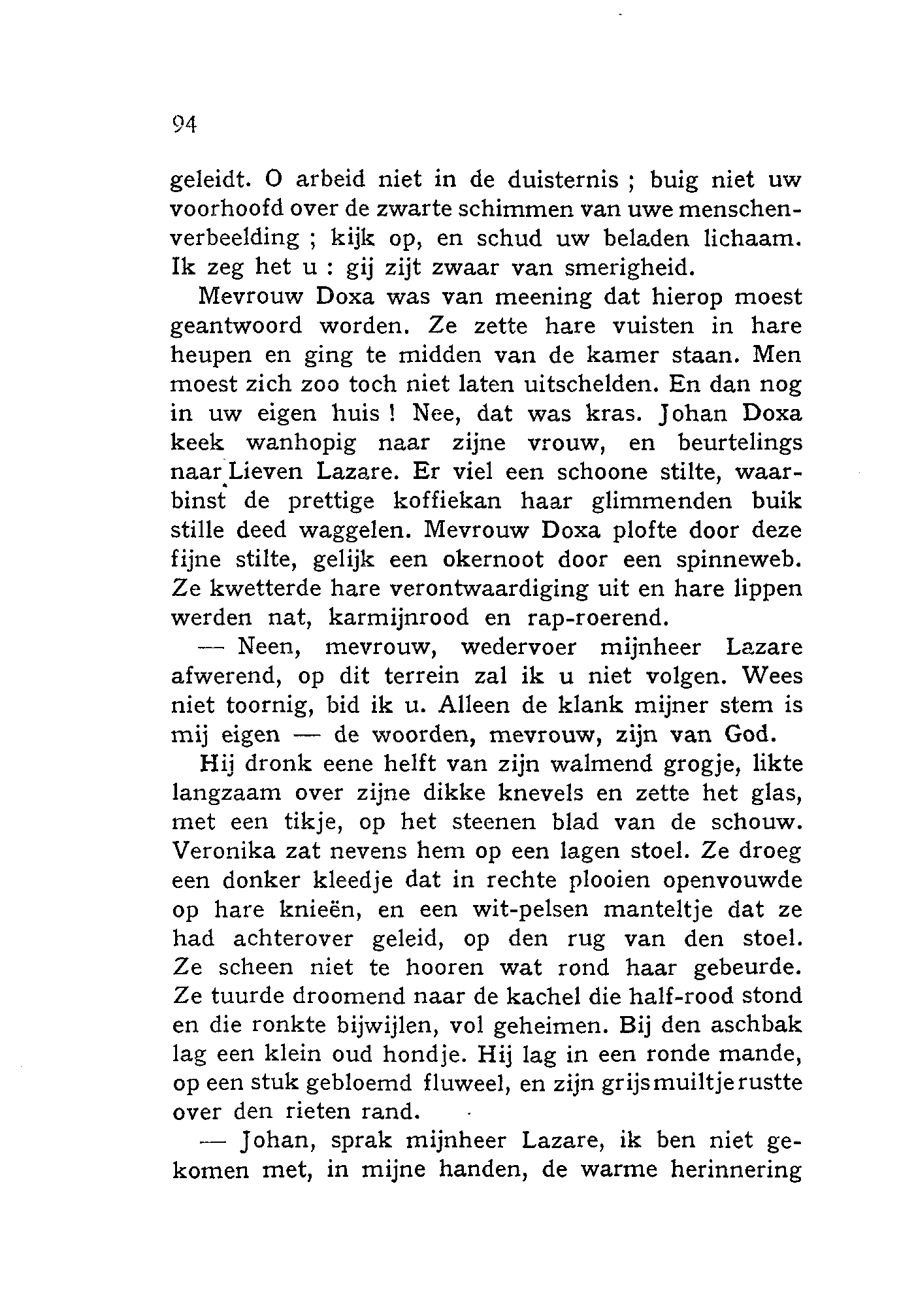 94

geleidt. O arbeid niet in de duisternis ; buig niet uw voorhoofd over de zwarte schimmen van uwe menschenverbeelding ; kijk op, en schud uw beladen lichaam. Ik zeg het u : gij zijt zwaar van smerigheid.

Mevrouw Doxa was van meening dat hierop moest geantwoord worden. Ze zette hare vuisten in hare heupen en ging te midden van de kamer staan. Men moest zich zoo toch niet laten uitschelden. En dan nog in uw eigen huis ! Nee, dat was kras. Johan Doxa keek wanhopig naar zijne vrouw, en beurtelings naar Lieven Lazare. Er viel een schoone stilte, waarbinst de prettige koffiekan haar glimmenden buik stille deed waggelen. Mevrouw Doxa plofte door deze fijne stilte, gelijk een okernoot door een spinneweb. Ze kwetterde hare verontwaardiging uit en hare lippen werden nat, karmijnrood en rap-roerend.

— Neen, mevrouw, wedervoer mijnheer Lazare afwerend, op dit terrein zal ik u niet volgen. Wees niet toornig, bid ik u. Alleen de klank mijner stem is mij eigen — de woorden, mevrouw, zijn van God.

Hij dronk eene helft van zijn walmend grogje, likte langzaam over zijne dikke knevels en zette het glas, met een tikje, op het steenen blad van de schouw. Veronika zat nevens hem op een lagen stoel. Ze droeg een donker kleedje dat in rechte plooien openvouwde op hare knieën, en een wit-pelsen manteltje dat ze had achterover geleid, op den rug van den stoel. Ze scheen niet te hooren wat rond haar gebeurde. Ze tuurde droomend naar de kachel die half-rood stond en die ronkte bijwijlen, vol geheimen. Bij den aschbak lag een klein oud hondje. Hij lag in een ronde mande, op een stuk gebloemd fluweel, en zijn grijs muiltje rustte over den rieten rand.

— Johan, sprak mijnheer Lazare, ik ben niet gekomen met, in mijne handen, de warme herinnering